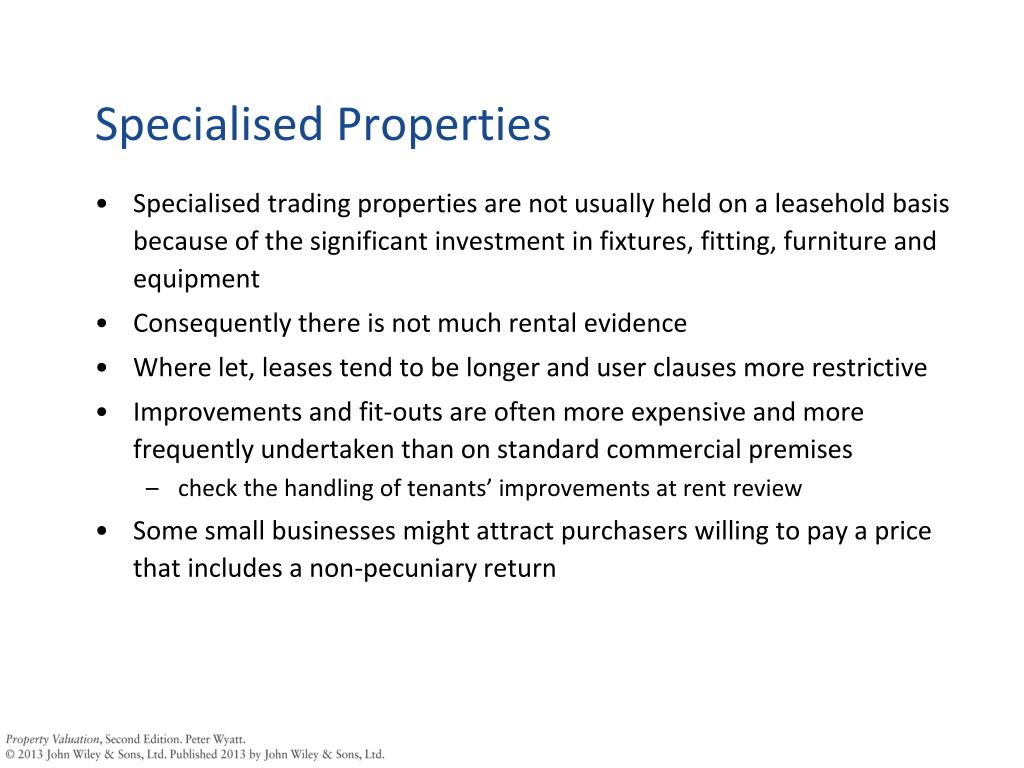 Specialised Properties

• Specialised trading properties are not usually held on a leasehold basis because of the significant investment in fixtures, fitting, furniture and equipment
• Consequently there is not much rental evidence
• Where let, leases tend to be longer and user clauses more restrictive
• Improvements and fit-outs are often more expensive and more frequently undertaken than on standard commercial premises
– check the handling of tenants' improvements at rent review
• Some small businesses might attract purchasers willing to pay a price that includes a non-pecuniary return

Property Valuation, Second Edition. Peter Wyatt.
© 2013 John Wiley & Sons, Ltd. Published 2013 by John Wiley & Sons, Ltd.